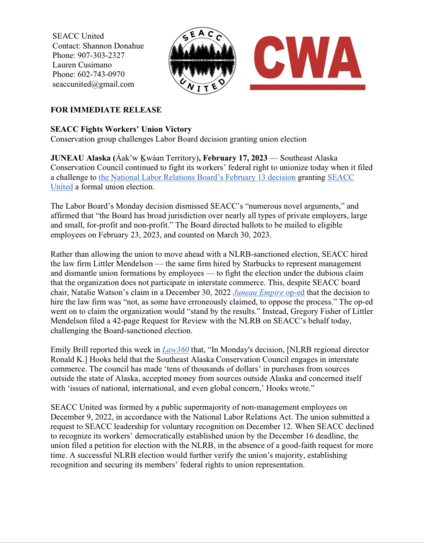 SEACC United
Contact: Shannon Donahue
Phone: 907-303-2327
Lauren Cusimano
Phone: 602-743-0970
seaccunited@gmail.com

SEACC UNITED

CWA

FOR IMMEDIATE RELEASE

SEACC Fights Workers' Union Victory
Conservation group challenges Labor Board decision granting union election

JUNEAU Alaska (Áak'w Ḵwáan Territory), February 17, 2023 — Southeast Alaska Conservation Council continued to fight its workers' federal right to unionize today when it filed a challenge to the National Labor Relations Board's February 13 decision granting SEACC United a formal union election.

The Labor Board's Monday decision dismissed SEACC's "numerous novel arguments," and affirmed that "the Board has broad jurisdiction over nearly all types of private employers, large and small, for-profit and non-profit." The Board directed ballots to be mailed to eligible employees on February 23, 2023, and counted on March 30, 2023.

Rather than allowing the union to move ahead with a NLRB-sanctioned election, SEACC hired the law firm Littler Mendelson — the same firm hired by Starbucks to represent management and dismantle union formations by employees — to fight the election under the dubious claim that the organization does not participate in interstate commerce. This, despite SEACC board chair, Natalie Watson's claim in a December 30, 2022 Juneau Empire op-ed that the decision to hire the law firm was "not, as some have erroneously claimed, to oppose the process." The op-ed went on to claim the organization would "stand by the results." Instead, Gregory Fisher of Littler Mendelson filed a 42-page Request for Review with the NLRB on SEACC's behalf today, challenging the Board-sanctioned election.

Emily Brill reported this week in Law360 that, "In Monday's decision, [NLRB regional director Ronald K.] Hooks held that the Southeast Alaska Conservation Council engages in interstate commerce. The council has made 'tens of thousands of dollars' in purchases from sources outside the state of Alaska, accepted money from sources outside Alaska and concerned itself with 'issues of national, international, and even global concern,' Hooks wrote."

SEACC United was formed by a public supermajority of non-management employees on December 9, 2022, in accordance with the National Labor Relations Act. The union submitted a request to SEACC leadership for voluntary recognition on December 12. When SEACC declined to recognize its workers' democratically established union by the December 16 deadline, the union filed a petition for election with the NLRB, in the absence of a good-faith request for more time. A successful NLRB election would further verify the union's majority, establishing recognition and securing its members' federal rights to union representation.